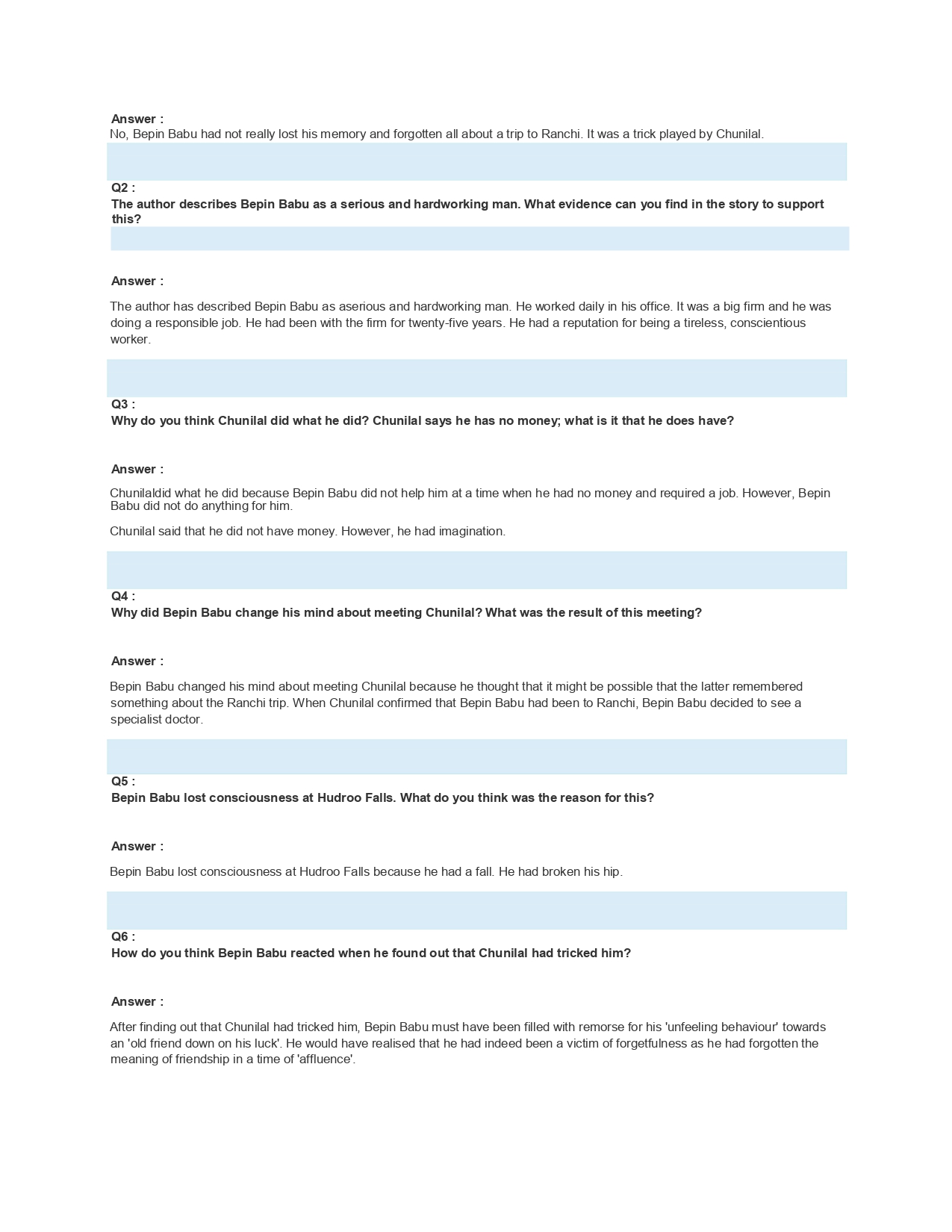 Answer :
No, Bepin Babu had not really lost his memory and forgotten all about a trip to Ranchi. It was a trick played by Chunilal.

Q2 :
The author describes Bepin Babu as a serious and hardworking man. What evidence can you find in the story to support this?

Answer :

The author has described Bepin Babu as aserious and hardworking man. He worked daily in his office. It was a big firm and he was doing a responsible job. He had been with the firm for twenty-five years. He had a reputation for being a tireless, conscientious worker.

Q3 :
Why do you think Chunilal did what he did? Chunilal says he has no money; what is it that he does have?

Answer :

Chunilaldid what he did because Bepin Babu did not help him at a time when he had no money and required a job. However, Bepin Babu did not do anything for him.

Chunilal said that he did not have money. However, he had imagination.

Q4 :
Why did Bepin Babu change his mind about meeting Chunilal? What was the result of this meeting?

Answer :

Bepin Babu changed his mind about meeting Chunilal because he thought that it might be possible that the latter remembered something about the Ranchi trip. When Chunilal confirmed that Bepin Babu had been to Ranchi, Bepin Babu decided to see a specialist doctor.

Q5 :
Bepin Babu lost consciousness at Hudroo Falls. What do you think was the reason for this?

Answer :

Bepin Babu lost consciousness at Hudroo Falls because he had a fall. He had broken his hip.

Q6 :
How do you think Bepin Babu reacted when he found out that Chunilal had tricked him?

Answer :

After finding out that Chunilal had tricked him, Bepin Babu must have been filled with remorse for his 'unfeeling behaviour' towards an 'old friend down on his luck'. He would have realised that he had indeed been a victim of forgetfulness as he had forgotten the meaning of friendship in a time of 'affluence'.